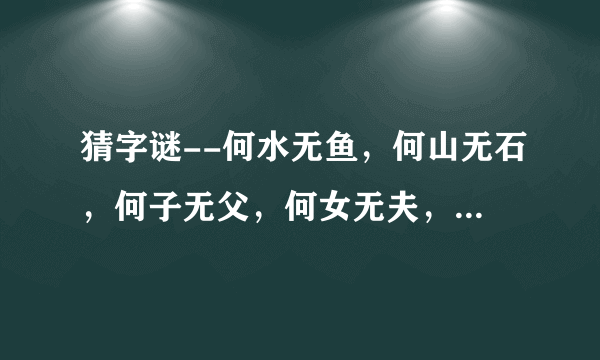 猜字谜--何水无鱼，何山无石，何子无父，何女无夫，...